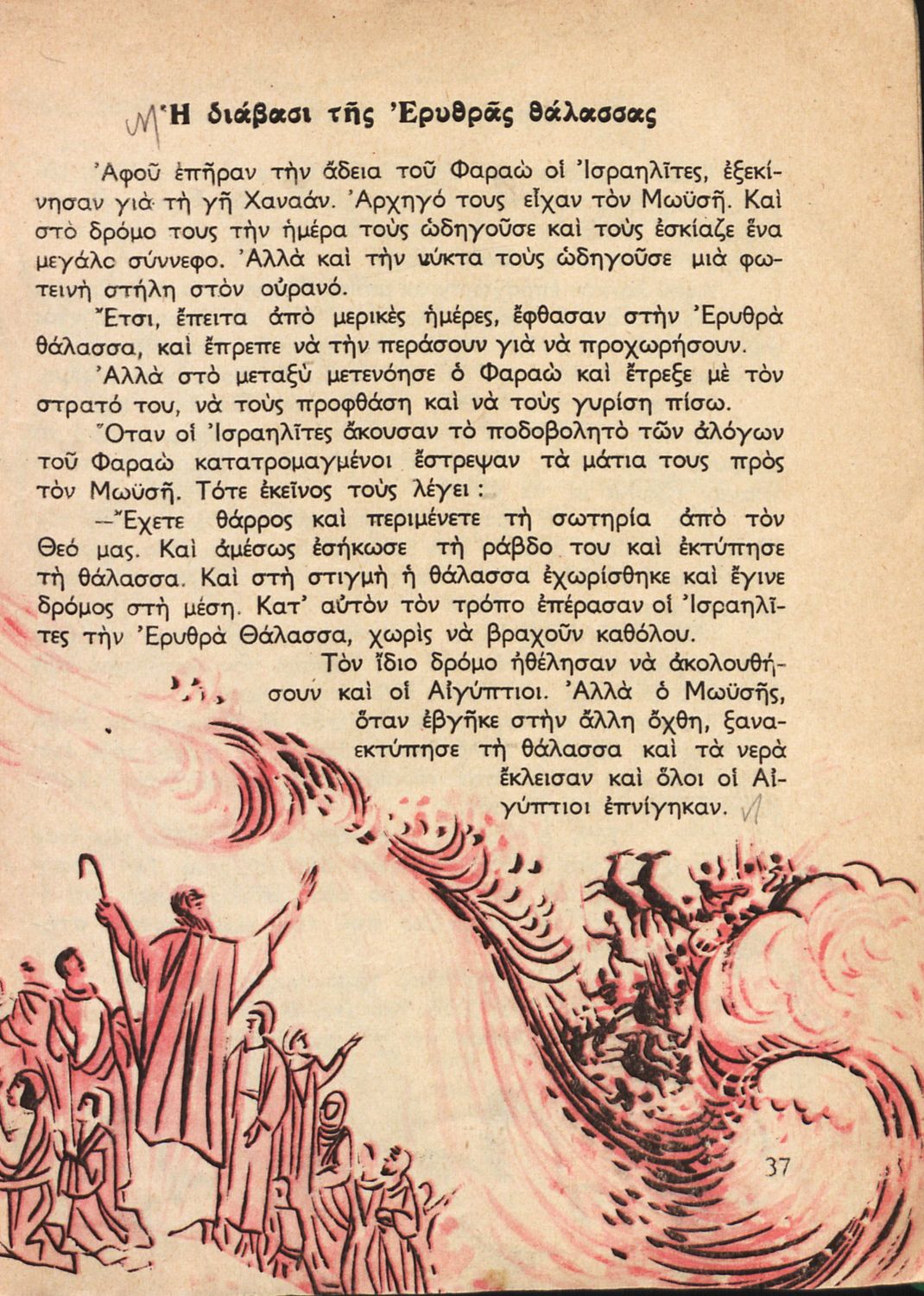 Ἡ διάβασι τῆς Ἐρυθρᾶς θάλασσας

Ἀφοῦ ἐπῆραν τὴν ἄδεια τοῦ Φαραὼ οἱ Ἰσραηλῖτες, ἐξεκίνησαν γιὰ τὴ γῆ Χαναάν. Ἀρχηγό τους εἶχαν τὸν Μωϋσῆ. Καὶ στὸ δρόμο τους τὴν ἡμέρα τοὺς ὡδηγοῦσε καὶ τοὺς ἐσκίαζε ἕνα μεγάλο σύννεφο. Ἀλλὰ καὶ τὴν νύκτα τοὺς ὡδηγοῦσε μιὰ φωτεινὴ στήλη στὸν οὐρανό.

Ἔτσι, ἔπειτα ἀπὸ μερικὲς ἡμέρες, ἔφθασαν στὴν Ἐρυθρὰ θάλασσα, καὶ ἔπρεπε νὰ τὴν περάσουν γιὰ νὰ προχωρήσουν.

Ἀλλὰ στὸ μεταξὺ μετενόησε ὁ Φαραὼ καὶ ἔτρεξε μὲ τὸν στρατό του, νὰ τοὺς προφθάση καὶ νὰ τοὺς γυρίση πίσω.

Ὅταν οἱ Ἰσραηλῖτες ἄκουσαν τὸ ποδοβολητὸ τῶν ἀλόγων τοῦ Φαραὼ κατατρομαγμένοι ἔστρεψαν τὰ μάτια τους πρὸς τὸν Μωϋσῆ. Τότε ἐκεῖνος τοὺς λέγει :

—Ἔχετε θάρρος καὶ περιμένετε τὴ σωτηρία ἀπὸ τὸν Θεό μας. Καὶ ἀμέσως ἐσήκωσε τὴ ράβδο του καὶ ἐκτύπησε τὴ θάλασσα. Καὶ στὴ στιγμὴ ἡ θάλασσα ἐχωρίσθηκε καὶ ἔγινε δρόμος στὴ μέση. Κατ' αὐτὸν τὸν τρόπο ἐπέρασαν οἱ Ἰσραηλῖτες τὴν Ἐρυθρὰ Θάλασσα, χωρὶς νὰ βραχοῦν καθόλου.

Τὸν ἴδιο δρόμο ἠθέλησαν νὰ ἀκολουθήσουν καὶ οἱ Αἰγύπτιοι. Ἀλλὰ ὁ Μωϋσῆς, ὅταν ἐβγῆκε στὴν ἄλλη ὄχθη, ξαναεκτύπησε τὴ θάλασσα καὶ τὰ νερὰ ἔκλεισαν καὶ ὅλοι οἱ Αἰγύπτιοι ἐπνίγηκαν.

37